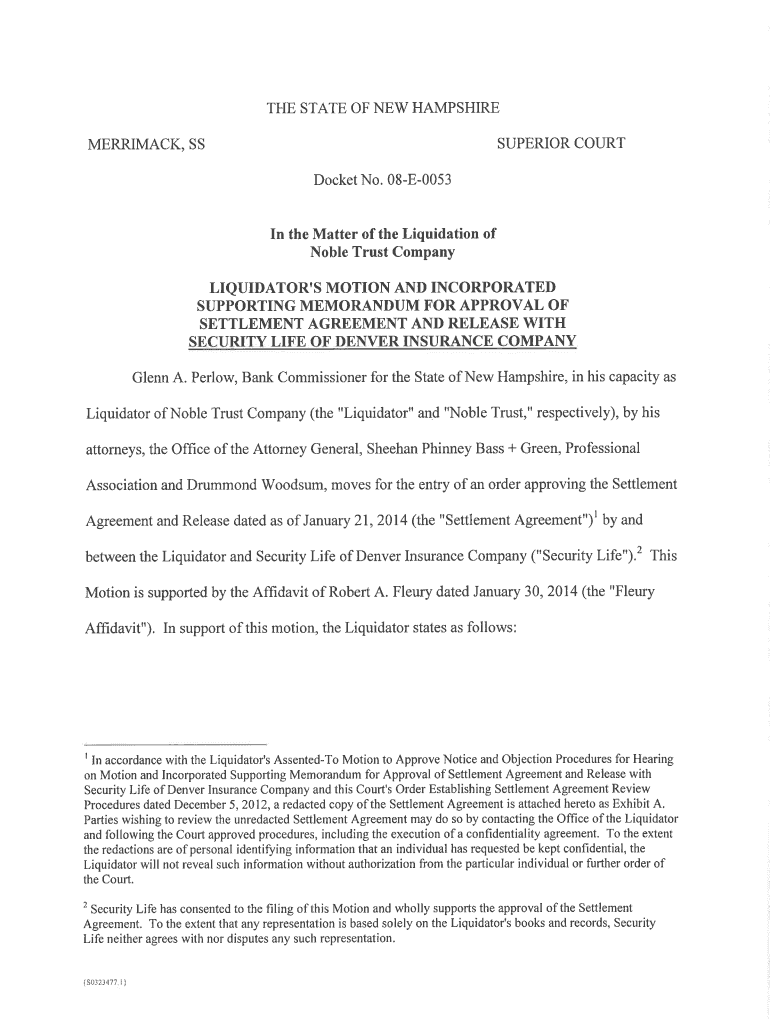 THE STATE OF NEW HAMPSHIRE

MERRIMACK, SS

SUPERIOR COURT

Docket No. 08-E-0053

In the Matter of the Liquidation of
Noble Trust Company

LIQUIDATOR'S MOTION AND INCORPORATED SUPPORTING MEMORANDUM FOR APPROVAL OF SETTLEMENT AGREEMENT AND RELEASE WITH SECURITY LIFE OF DENVER INSURANCE COMPANY

Glenn A. Perlow, Bank Commissioner for the State of New Hampshire, in his capacity as Liquidator of Noble Trust Company (the "Liquidator" and "Noble Trust," respectively), by his attorneys, the Office of the Attorney General, Sheehan Phinney Bass + Green, Professional Association and Drummond Woodsum, moves for the entry of an order approving the Settlement Agreement and Release dated as of January 21, 2014 (the "Settlement Agreement")$^1$ by and between the Liquidator and Security Life of Denver Insurance Company ("Security Life").$^2$ This Motion is supported by the Affidavit of Robert A. Fleury dated January 30, 2014 (the "Fleury Affidavit"). In support of this motion, the Liquidator states as follows:

$^1$ In accordance with the Liquidator's Assented-To Motion to Approve Notice and Objection Procedures for Hearing on Motion and Incorporated Supporting Memorandum for Approval of Settlement Agreement and Release with Security Life of Denver Insurance Company and this Court's Order Establishing Settlement Agreement Review Procedures dated December 5, 2012, a redacted copy of the Settlement Agreement is attached hereto as Exhibit A. Parties wishing to review the unredacted Settlement Agreement may do so by contacting the Office of the Liquidator and following the Court approved procedures, including the execution of a confidentiality agreement. To the extent the redactions are of personal identifying information that an individual has requested be kept confidential, the Liquidator will not reveal such information without authorization from the particular individual or further order of the Court.

$^2$ Security Life has consented to the filing of this Motion and wholly supports the approval of the Settlement Agreement. To the extent that any representation is based solely on the Liquidator's books and records, Security Life neither agrees with nor disputes any such representation.

{S0323477.1}